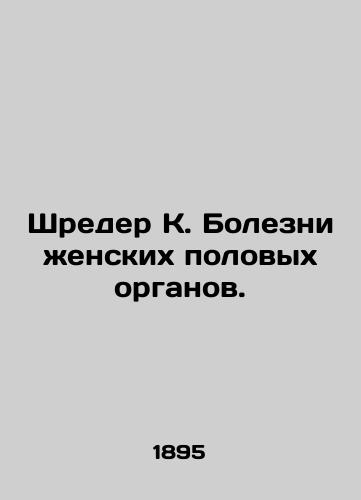 Шредер К. Болезни женских половых органов.

1895